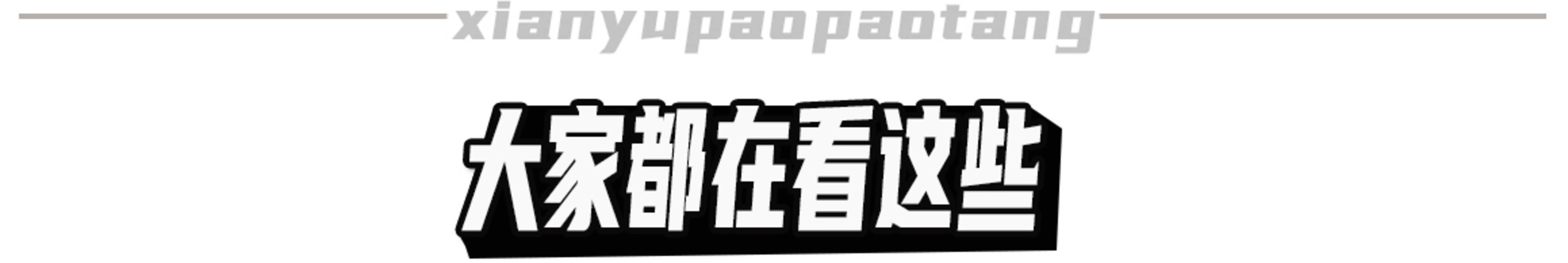 xianyupaopaotang

大家都在看这些